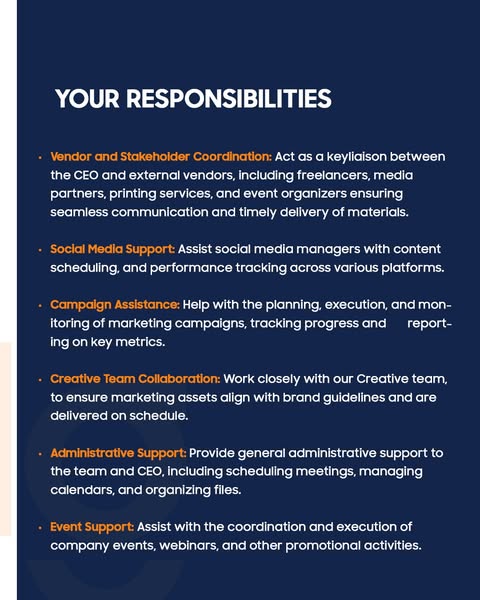 YOUR RESPONSIBILITIES

• Vendor and Stakeholder Coordination: Act as a keyliaison between the CEO and external vendors, including freelancers, media partners, printing services, and event organizers ensuring seamless communication and timely delivery of materials.

• Social Media Support: Assist social media managers with content scheduling, and performance tracking across various platforms.

• Campaign Assistance: Help with the planning, execution, and monitoring of marketing campaigns, tracking progress and reporting on key metrics.

• Creative Team Collaboration: Work closely with our Creative team, to ensure marketing assets align with brand guidelines and are delivered on schedule.

• Administrative Support: Provide general administrative support to the team and CEO, including scheduling meetings, managing calendars, and organizing files.

• Event Support: Assist with the coordination and execution of company events, webinars, and other promotional activities.